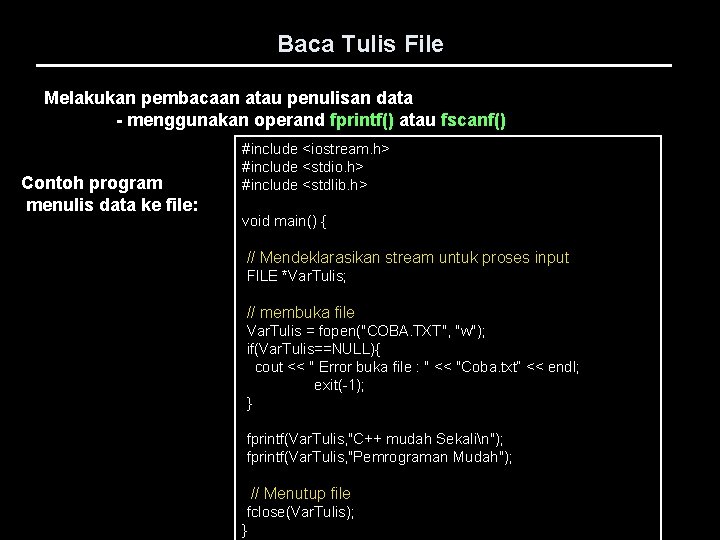 Baca Tulis File

Melakukan pembacaan atau penulisan data
- menggunakan operand fprintf() atau fscanf()

Contoh program menulis data ke file:

#include <iostream.h>
#include <stdio.h>
#include <stdlib.h>

void main() {

// Mendeklarasikan stream untuk proses input
FILE *VarTulis;

// membuka file
VarTulis = fopen("COBA.TXT", "w");
if(VarTulis==NULL){
cout << " Error buka file : " << "Coba.txt" << endl;
exit(-1);
}

fprintf(VarTulis,"C++ mudah Sekali\n");
fprintf(VarTulis,"Pemrograman Mudah");

// Menutup file
fclose(VarTulis);
}